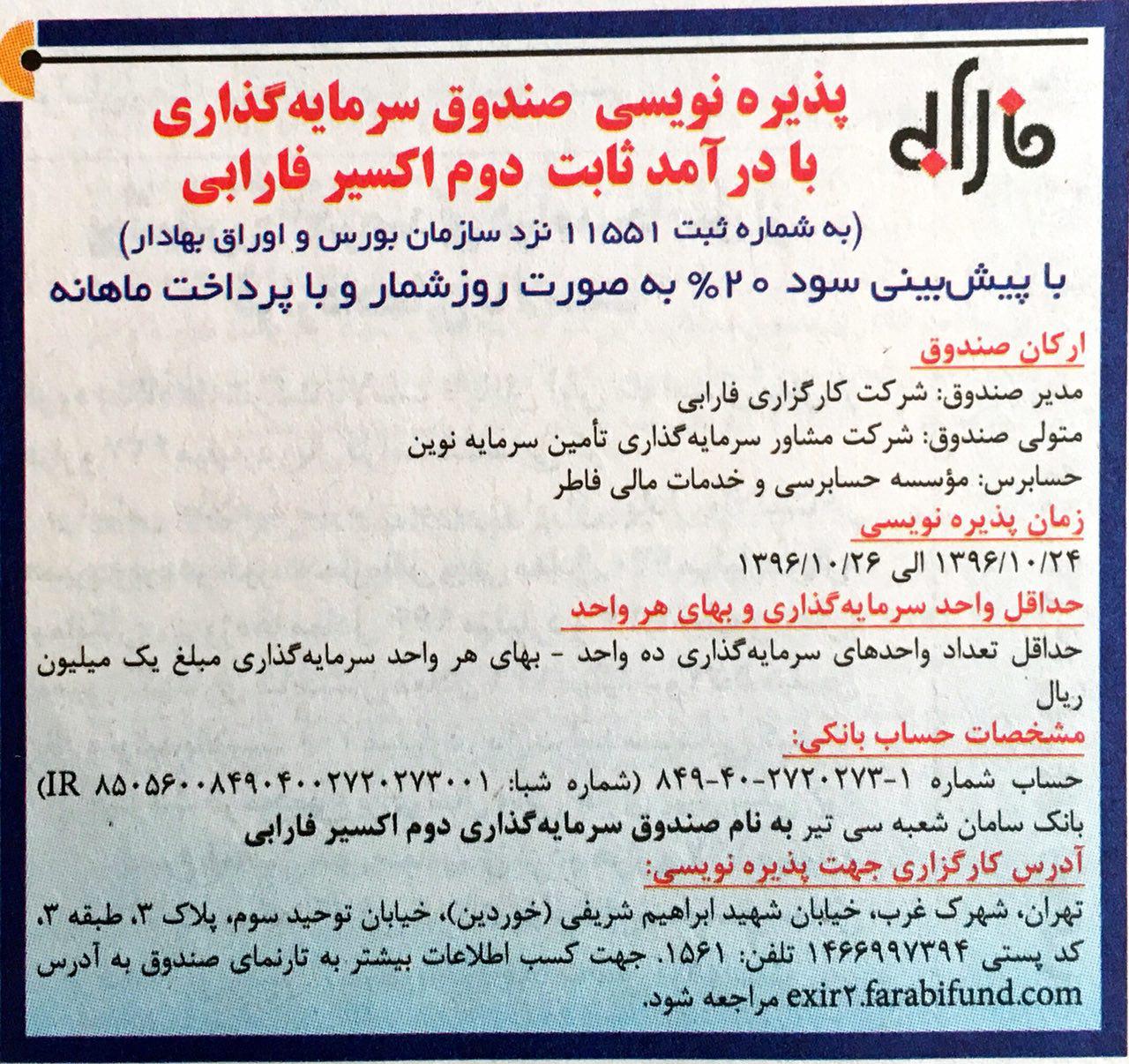 فارابی

پذیره نویسی صندوق سرمایه‌گذاری با درآمد ثابت دوم اکسیر فارابی

(به شماره ثبت ۱۱۵۵۱ نزد سازمان بورس و اوراق بهادار)

با پیش‌بینی سود ۲۰% به صورت روزشمار و با پرداخت ماهانه

ارکان صندوق

مدیر صندوق: شرکت کارگزاری فارابی

متولی صندوق: شرکت مشاور سرمایه‌گذاری تأمین سرمایه نوین

حسابرس: مؤسسه حسابرسی و خدمات مالی فاطر

زمان پذیره نویسی

۱۳۹۶/۱۰/۲۴ الی ۱۳۹۶/۱۰/۲۶

حداقل واحد سرمایه‌گذاری و بهای هر واحد

حداقل تعداد واحدهای سرمایه‌گذاری ده واحد - بهای هر واحد سرمایه‌گذاری مبلغ یک میلیون ریال

مشخصات حساب بانکی:

حساب شماره ۱-۲۷۲۰۲۷۳-۴۰-۸۴۹ (شماره شبا: IR ۸۵۰۵۶۰۰۸۴۹۰۴۰۰۲۷۲۰۲۷۳۰۰۱) بانک سامان شعبه سی تیر به نام صندوق سرمایه‌گذاری دوم اکسیر فارابی

آدرس کارگزاری جهت پذیره نویسی:

تهران، شهرک غرب، خیابان شهید ابراهیم شریفی (خوردین)، خیابان توحید سوم، پلاک ۳، طبقه ۳، کد پستی ۱۴۶۶۹۹۷۳۹۴ تلفن: ۱۵۶۱. جهت کسب اطلاعات بیشتر به تارنمای صندوق به آدرس exir۲.farabifund.com مراجعه شود.